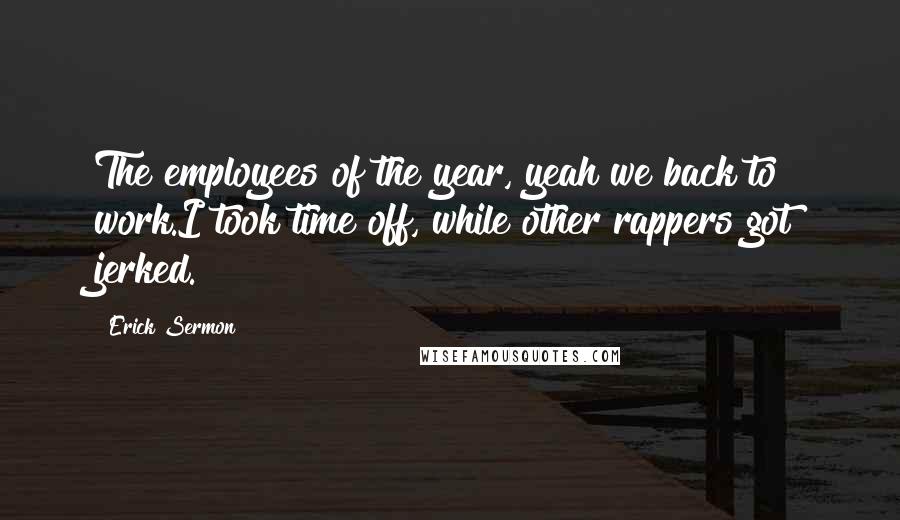 The employees of the year, yeah we back to work.I took time off, while other rappers got jerked.

Erick Sermon

WISEFAMOUSQUOTES.COM